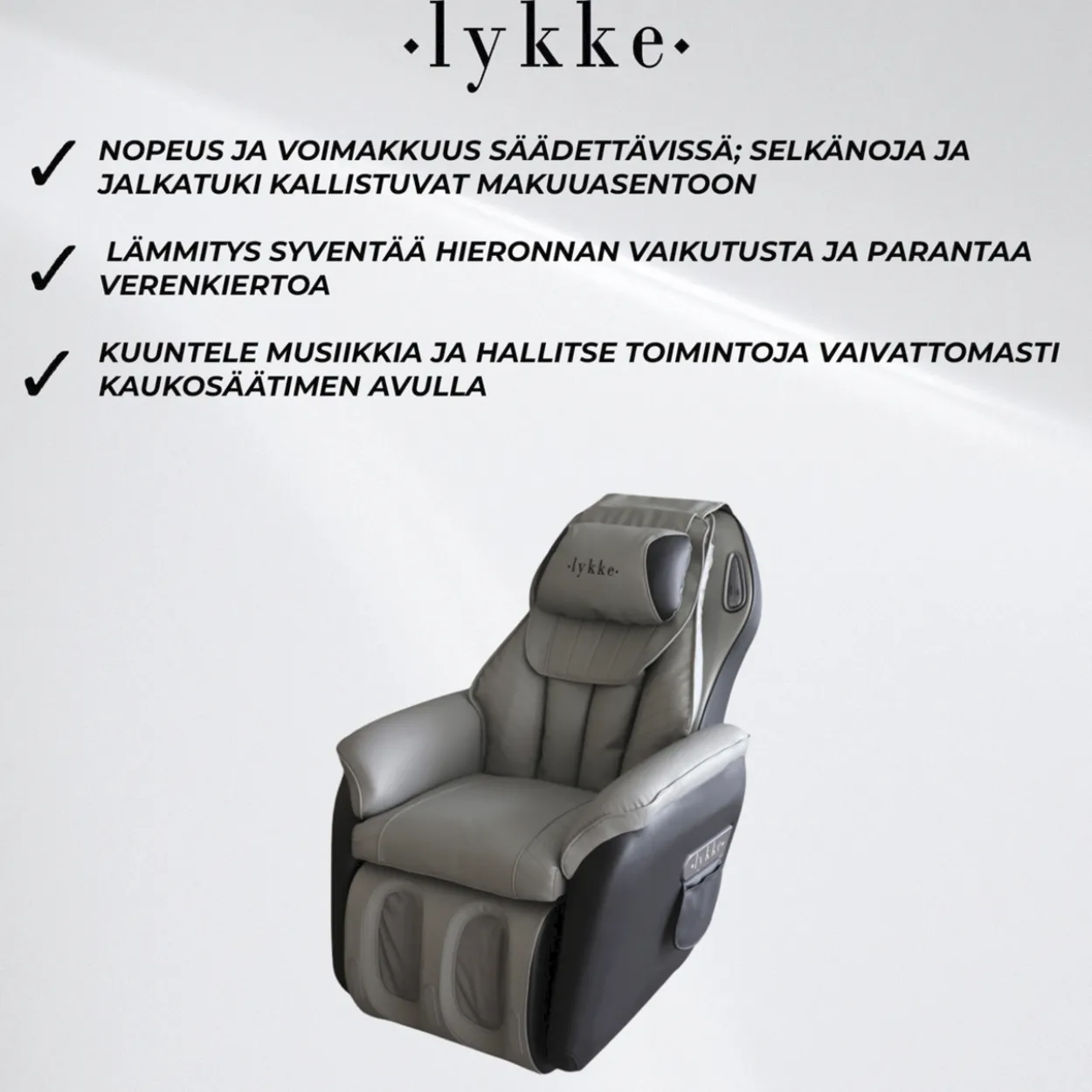 ·lykke·

✓ NOPEUS JA VOIMAKKUUS SÄÄDETTÄVISSÄ; SELKÄNOJA JA JALKATUKI KALLISTUVAT MAKUUASENTOON

✓ LÄMMITYS SYVENTÄÄ HIERONNAN VAIKUTUSTA JA PARANTAA VERENKIERTOA

✓ KUUNTELE MUSIIKKIA JA HALLITSE TOIMINTOJA VAIVATTOMASTI KAUKOSÄÄTIMEN AVULLA

·lykke·

·lykke·